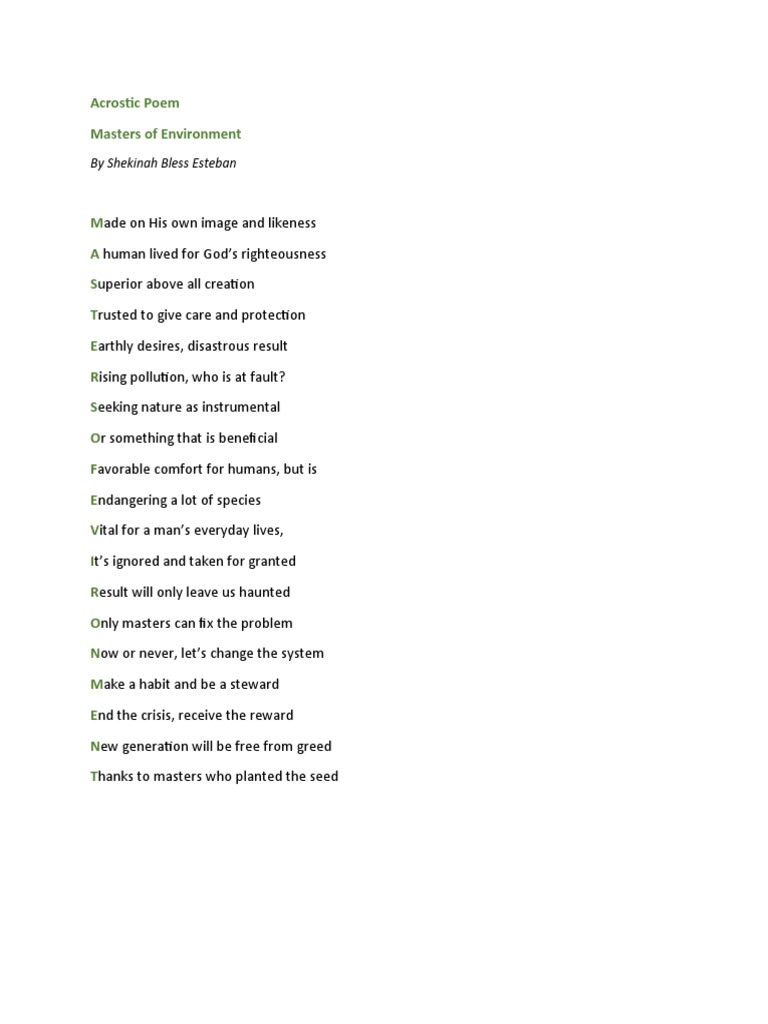 Acrostic Poem

Masters of Environment

By Shekinah Bless Esteban

Made on His own image and likeness

A human lived for God's righteousness

Superior above all creation

Trusted to give care and protection

Earthly desires, disastrous result

Rising pollution, who is at fault?

Seeking nature as instrumental

Or something that is beneficial

Favorable comfort for humans, but is

Endangering a lot of species

Vital for a man's everyday lives,

It's ignored and taken for granted

Result will only leave us haunted

Only masters can fix the problem

Now or never, let's change the system

Make a habit and be a steward

End the crisis, receive the reward

New generation will be free from greed

Thanks to masters who planted the seed